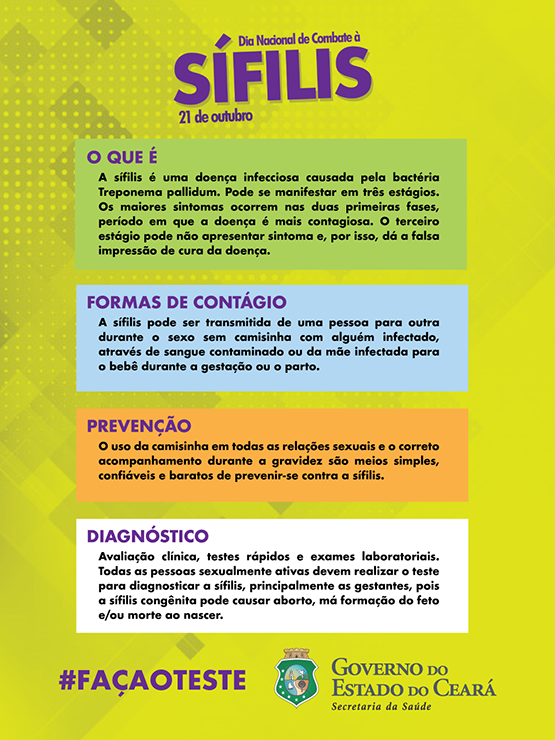 Dia Nacional de Combate à
SÍFILIS
21 de outubro

O QUE É
A sífilis é uma doença infecciosa causada pela bactéria Treponema pallidum. Pode se manifestar em três estágios. Os maiores sintomas ocorrem nas duas primeiras fases, período em que a doença é mais contagiosa. O terceiro estágio pode não apresentar sintoma e, por isso, dá a falsa impressão de cura da doença.

FORMAS DE CONTÁGIO
A sífilis pode ser transmitida de uma pessoa para outra durante o sexo sem camisinha com alguém infectado, através de sangue contaminado ou da mãe infectada para o bebê durante a gestação ou o parto.

PREVENÇÃO
O uso da camisinha em todas as relações sexuais e o correto acompanhamento durante a gravidez são meios simples, confiáveis e baratos de prevenir-se contra a sífilis.

DIAGNÓSTICO
Avaliação clínica, testes rápidos e exames laboratoriais. Todas as pessoas sexualmente ativas devem realizar o teste para diagnosticar a sífilis, principalmente as gestantes, pois a sífilis congênita pode causar aborto, má formação do feto e/ou morte ao nascer.

#FAÇAOTESTE

GOVERNO DO ESTADO DO CEARÁ
Secretaria da Saúde